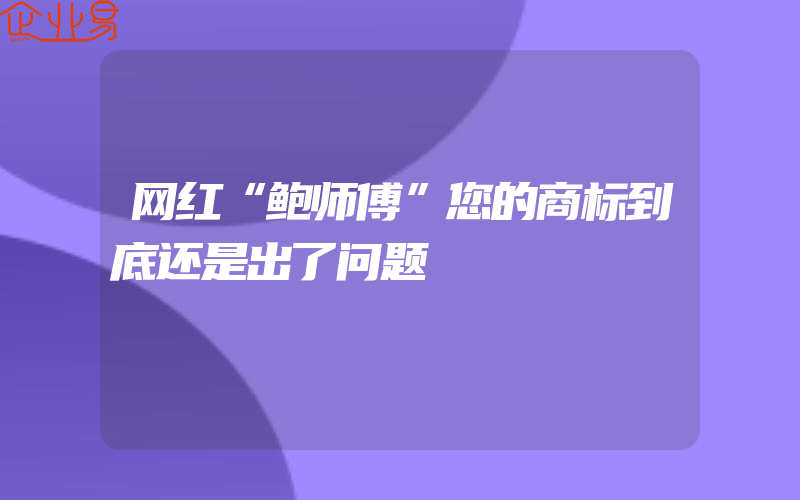 企业易

网红“鲍师傅”您的商标到底还是出了问题